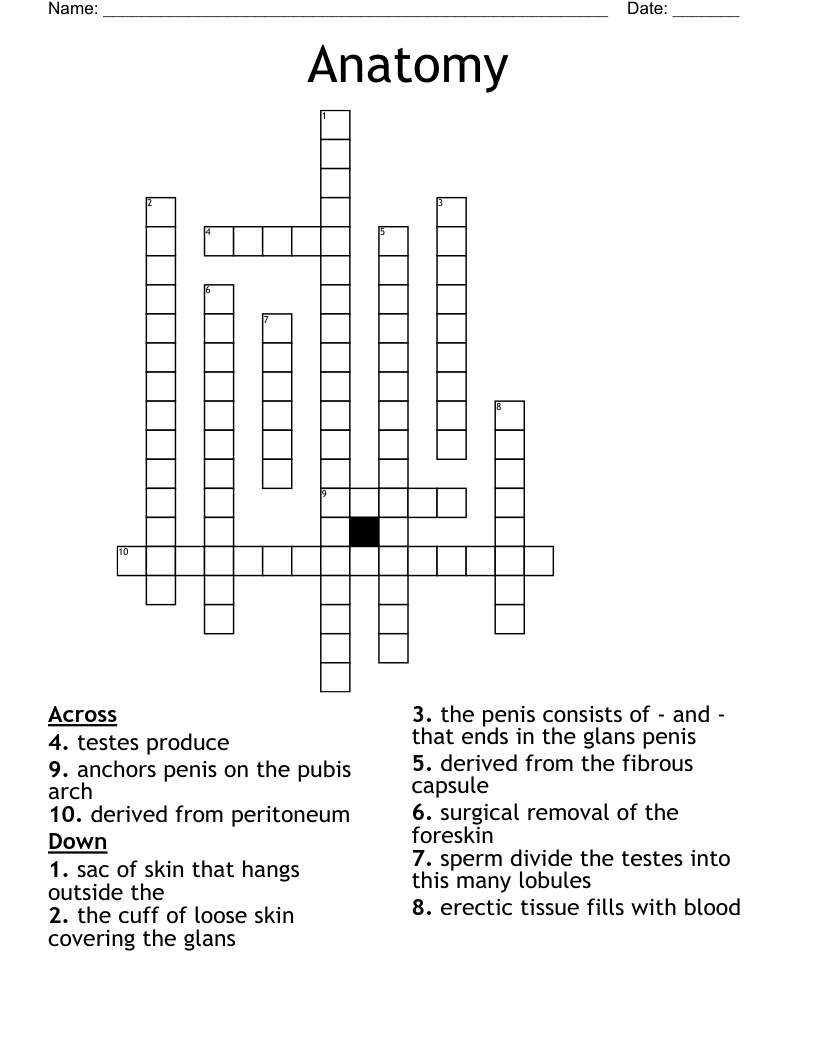 Name: ______________________________________________________ Date: _______

Anatomy

1
2
3
4
5
6
7
8
9
10

Across
4. testes produce
9. anchors penis on the pubis arch
10. derived from peritoneum
Down
1. sac of skin that hangs outside the
2. the cuff of loose skin covering the glans

3. the penis consists of - and - that ends in the glans penis
5. derived from the fibrous capsule
6. surgical removal of the foreskin
7. sperm divide the testes into this many lobules
8. erectic tissue fills with blood